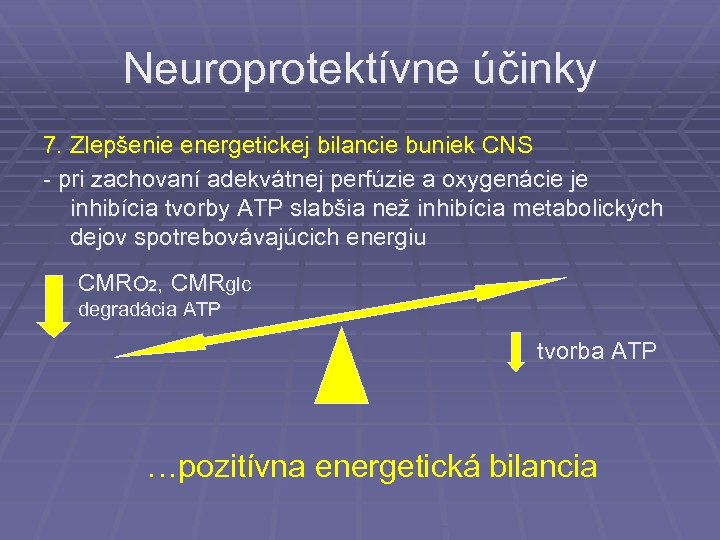 Neuroprotektívne účinky

7. Zlepšenie energetickej bilancie buniek CNS
- pri zachovaní adekvátnej perfúzie a oxygenácie je inhibícia tvorby ATP slabšia než inhibícia metabolických dejov spotrebovávajúcich energiu

$CMR_{O_2}$, $CMR_{glc}$
degradácia ATP

tvorba ATP

…pozitívna energetická bilancia